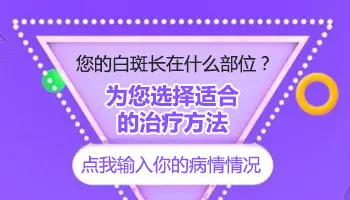 您的白斑长在什么部位？

为您选择适合的治疗方法

点我输入你的病情情况